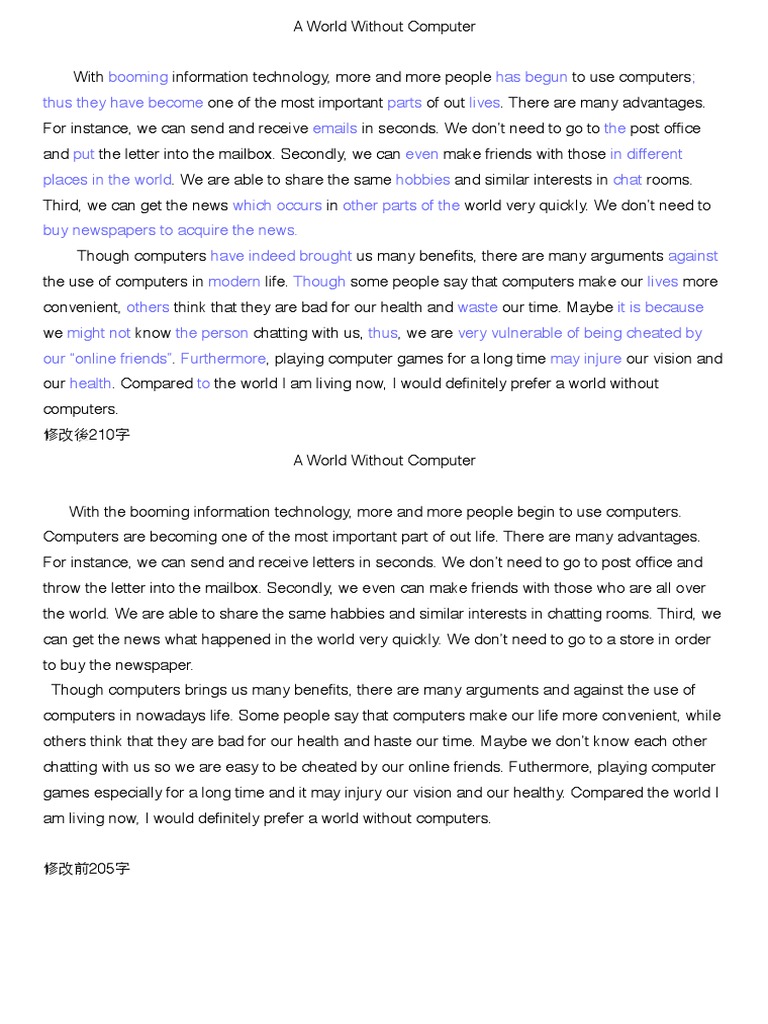 A World Without Computer

With booming information technology, more and more people has begun to use computers; thus they have become one of the most important parts of out lives. There are many advantages. For instance, we can send and receive emails in seconds. We don't need to go to the post office and put the letter into the mailbox. Secondly, we can even make friends with those in different places in the world. We are able to share the same hobbies and similar interests in chat rooms. Third, we can get the news which occurs in other parts of the world very quickly. We don't need to buy newspapers to acquire the news.

Though computers have indeed brought us many benefits, there are many arguments against the use of computers in modern life. Though some people say that computers make our lives more convenient, others think that they are bad for our health and waste our time. Maybe it is because we might not know the person chatting with us, thus, we are very vulnerable of being cheated by our "online friends". Furthermore, playing computer games for a long time may injure our vision and our health. Compared to the world I am living now, I would definitely prefer a world without computers.

修改後210字

A World Without Computer

With the booming information technology, more and more people begin to use computers. Computers are becoming one of the most important part of out life. There are many advantages. For instance, we can send and receive letters in seconds. We don't need to go to post office and throw the letter into the mailbox. Secondly, we even can make friends with those who are all over the world. We are able to share the same habbies and similar interests in chatting rooms. Third, we can get the news what happened in the world very quickly. We don't need to go to a store in order to buy the newspaper.

Though computers brings us many benefits, there are many arguments and against the use of computers in nowadays life. Some people say that computers make our life more convenient, while others think that they are bad for our health and haste our time. Maybe we don't know each other chatting with us so we are easy to be cheated by our online friends. Futhermore, playing computer games especially for a long time and it may injury our vision and our healthy. Compared the world I am living now, I would definitely prefer a world without computers.

修改前205字